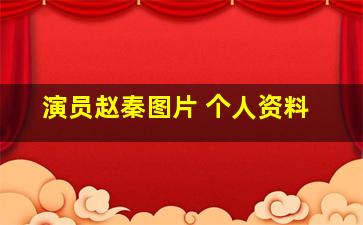 演员赵秦图片 个人资料